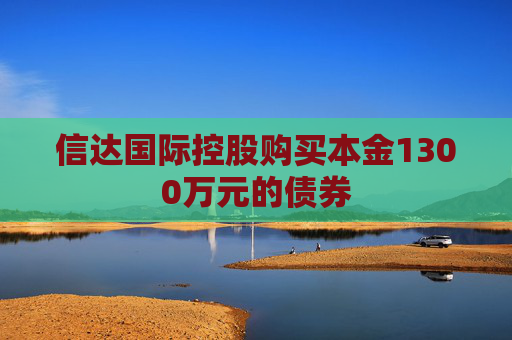 信达国际控股购买本金1300万元的债券